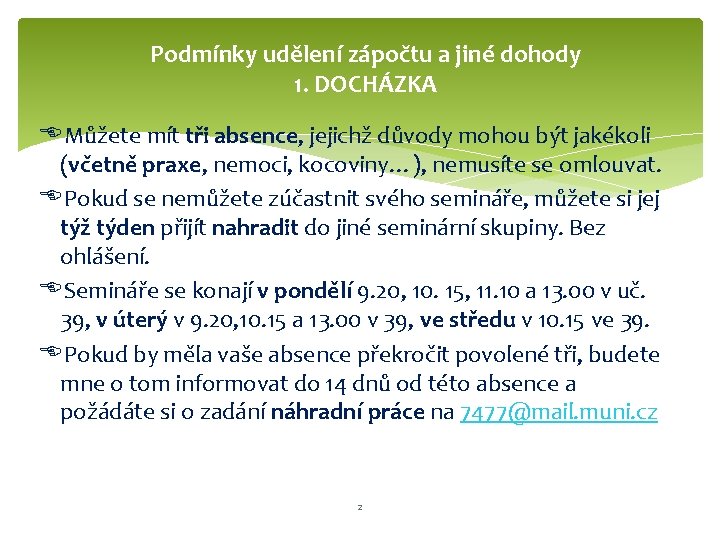 Podmínky udělení zápočtu a jiné dohody
1. DOCHÁZKA

Můžete mít tři absence, jejichž důvody mohou být jakékoli (včetně praxe, nemoci, kocoviny… ), nemusíte se omlouvat.

Pokud se nemůžete zúčastnit svého semináře, můžete si jej týž týden přijít nahradit do jiné seminární skupiny. Bez ohlášení.

Semináře se konají v pondělí 9.20, 10. 15, 11.10 a 13.00 v uč. 39, v úterý v 9.20,10.15 a 13.00 v 39, ve středu v 10.15 ve 39.

Pokud by měla vaše absence překročit povolené tři, budete mne o tom informovat do 14 dnů od této absence a požádáte si o zadání náhradní práce na 7477@mail.muni.cz

2